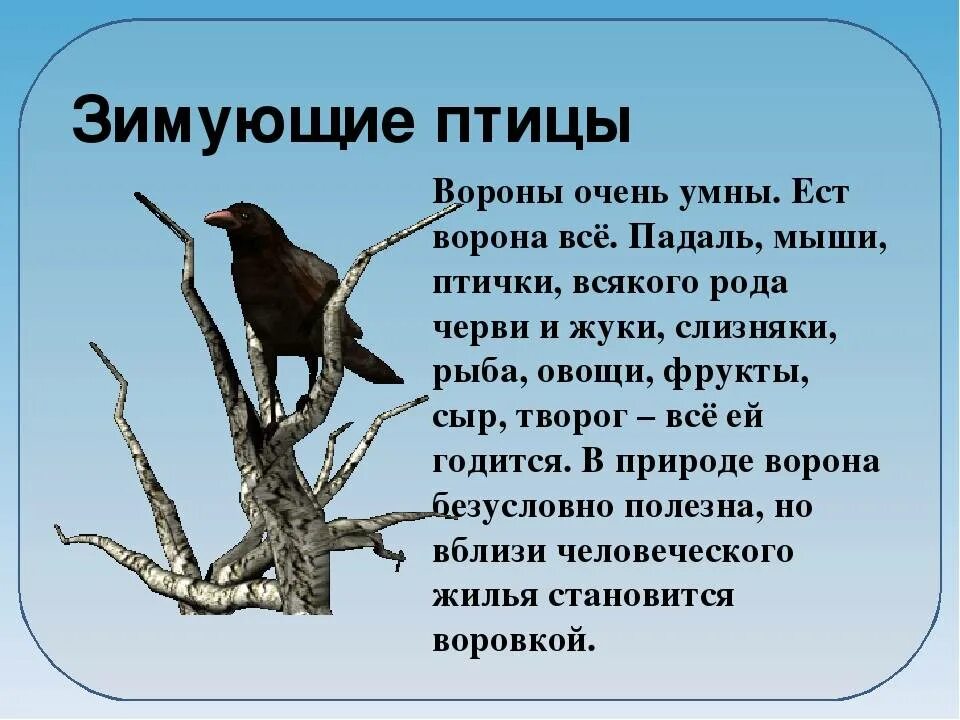 Зимующие птицы

Вороны очень умны. Ест ворона всё. Падаль, мыши, птички, всякого рода черви и жуки, слизняки, рыба, овощи, фрукты, сыр, творог – всё ей годится. В природе ворона безусловно полезна, но вблизи человеческого жилья становится воровкой.